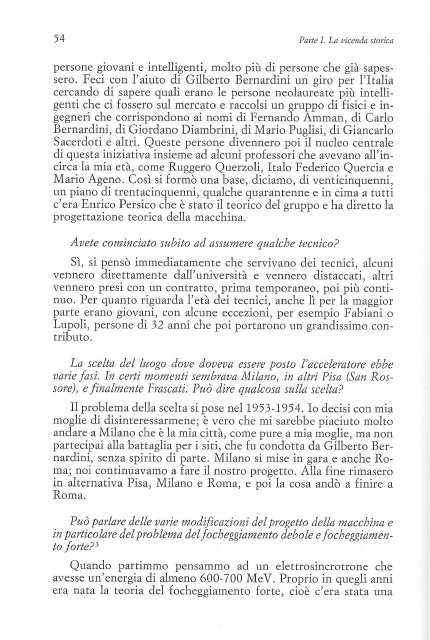 54

Parte I. La vicenda storica

persone giovani e intelligenti, molto più di persone che già sapessero. Feci con l'aiuto di Gilberto Bernardini un giro per l'Italia cercando di sapere quali erano le persone neolaureate più intelligenti che ci fossero sul mercato e raccolsi un gruppo di fisici e ingegneri che corrispondono ai nomi di Fernando Amman, di Carlo Bernardini, di Giordano Diambrini, di Mario Puglisi, di Giancarlo Sacerdoti e altri. Queste persone divennero poi il nucleo centrale di questa iniziativa insieme ad alcuni professori che avevano all'incirca la mia età, come Ruggero Querzoli, Italo Federico Quercia e Mario Ageno. Così si formò una base, diciamo, di venticinquenni, un piano di trentacinquenni, qualche quarantenne e in cima a tutti c'era Enrico Persico che è stato il teorico del gruppo e ha diretto la progettazione teorica della macchina.

Avete cominciato subito ad assumere qualche tecnico?

Sì, si pensò immediatamente che servivano dei tecnici, alcuni vennero direttamente dall'università e vennero distaccati, altri vennero presi con un contratto, prima temporaneo, poi più continuo. Per quanto riguarda l'età dei tecnici, anche lì per la maggior parte erano giovani, con alcune eccezioni, per esempio Fabiani o Lupoli, persone di 32 anni che poi portarono un grandissimo contributo.

La scelta del luogo dove doveva essere posto l'acceleratore ebbe varie fasi. In certi momenti sembrava Milano, in altri Pisa (San Rossore), e finalmente Frascati. Può dire qualcosa sulla scelta?

Il problema della scelta si pose nel 1953-1954. Io decisi con mia moglie di disinteressarmene; è vero che mi sarebbe piaciuto molto andare a Milano che è la mia città, come pure a mia moglie, ma non partecipai alla battaglia per i siti, che fu condotta da Gilberto Bernardini, senza spirito di parte. Milano si mise in gara e anche Roma; noi continuavamo a fare il nostro progetto. Alla fine rimasero in alternativa Pisa, Milano e Roma, e poi la cosa andò a finire a Roma.

Può parlare delle varie modificazioni del progetto della macchina e in particolare del problema del focheggiamento debole e focheggiamento forte?$^3$

Quando partimmo pensammo ad un elettrosincrotrone che avesse un'energia di almeno 600-700 MeV. Proprio in quegli anni era nata la teoria del focheggiamento forte, cioè c'era stata una